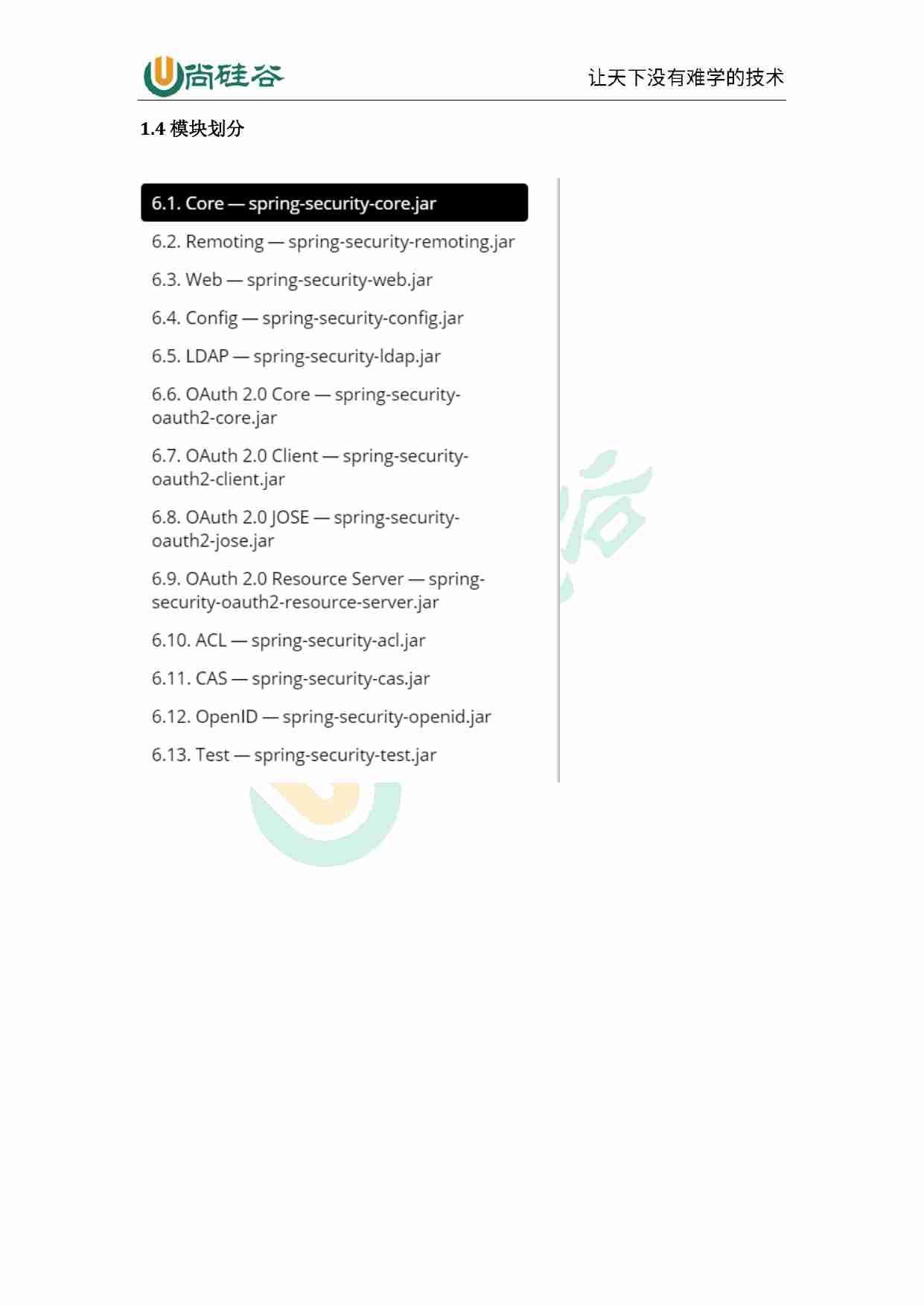 尚硅谷

让天下没有难学的技术

1.4 模块划分

6.1. Core — spring-security-core.jar

6.2. Remoting — spring-security-remoting.jar

6.3. Web — spring-security-web.jar

6.4. Config — spring-security-config.jar

6.5. LDAP — spring-security-ldap.jar

6.6. OAuth 2.0 Core — spring-security-oauth2-core.jar

6.7. OAuth 2.0 Client — spring-security-oauth2-client.jar

6.8. OAuth 2.0 JOSE — spring-security-oauth2-jose.jar

6.9. OAuth 2.0 Resource Server — spring-security-oauth2-resource-server.jar

6.10. ACL — spring-security-acl.jar

6.11. CAS — spring-security-cas.jar

6.12. OpenID — spring-security-openid.jar

6.13. Test — spring-security-test.jar